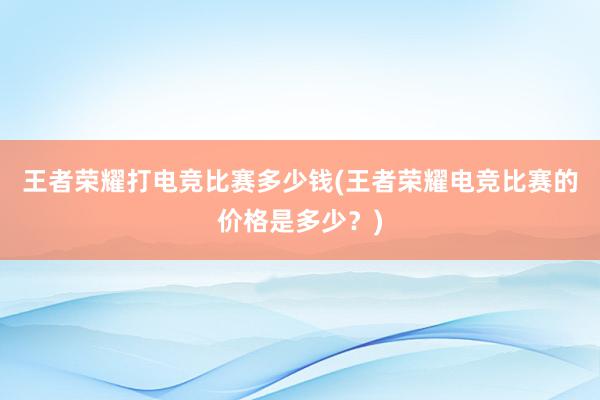 王者荣耀打电竞比赛多少钱(王者荣耀电竞比赛的价格是多少？)